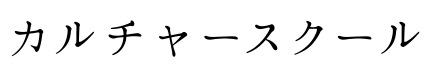 カルチャースクール